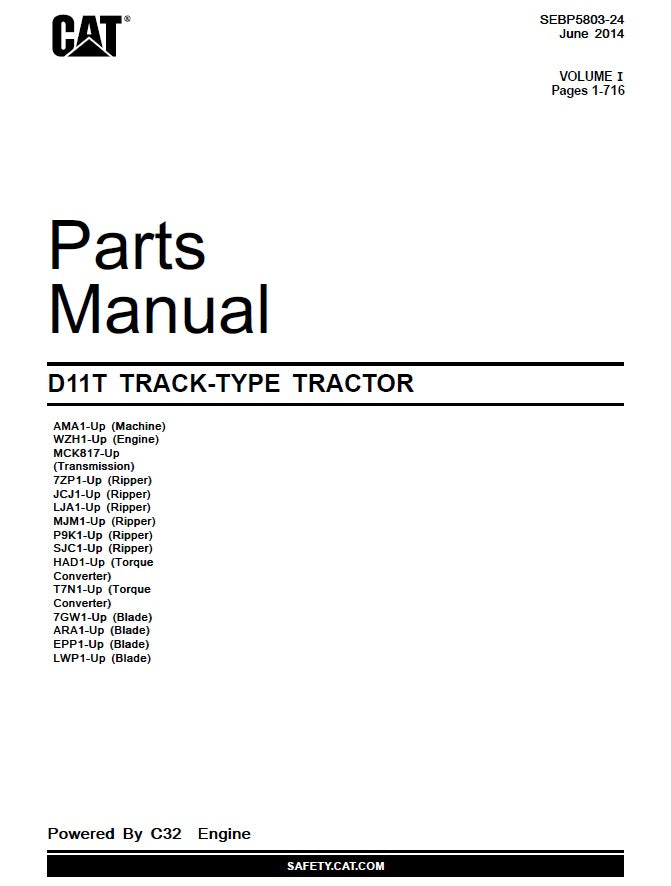 CAT®

SEBP5803-24
June 2014

VOLUME I
Pages 1-716

Parts
Manual

D11T TRACK-TYPE TRACTOR

AMA1-Up (Machine)
WZH1-Up (Engine)
MCK817-Up (Transmission)
7ZP1-Up (Ripper)
JCJ1-Up (Ripper)
LJA1-Up (Ripper)
MJM1-Up (Ripper)
P9K1-Up (Ripper)
SJC1-Up (Ripper)
HAD1-Up (Torque Converter)
T7N1-Up (Torque Converter)
7GW1-Up (Blade)
ARA1-Up (Blade)
EPP1-Up (Blade)
LWP1-Up (Blade)

Powered By C32 Engine

SAFETY.CAT.COM